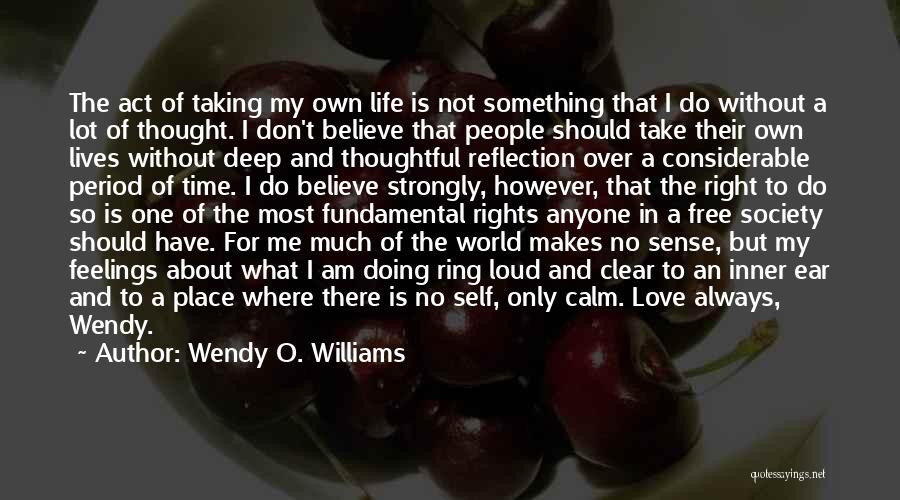 The act of taking my own life is not something that I do without a lot of thought. I don't believe that people should take their own lives without deep and thoughtful reflection over a considerable period of time. I do believe strongly, however, that the right to do so is one of the most fundamental rights anyone in a free society should have. For me much of the world makes no sense, but my feelings about what I am doing ring loud and clear to an inner ear and to a place where there is no self, only calm. Love always, Wendy.

~ Author: Wendy O. Williams

quotessayings.net